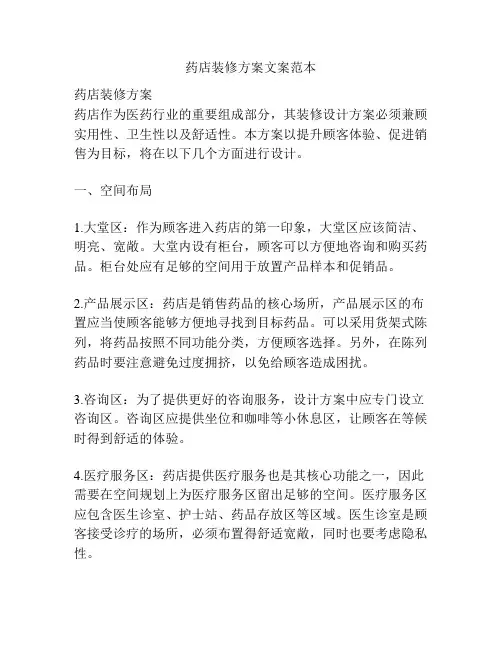 药店装修方案文案范本

药店装修方案
药店作为医药行业的重要组成部分，其装修设计方案必须兼顾实用性、卫生性以及舒适性。本方案以提升顾客体验、促进销售为目标，将在以下几个方面进行设计。

一、空间布局

1.大堂区：作为顾客进入药店的第一印象，大堂区应该简洁、明亮、宽敞。大堂内设有柜台，顾客可以方便地咨询和购买药品。柜台处应有足够的空间用于放置产品样本和促销品。

2.产品展示区：药店是销售药品的核心场所，产品展示区的布置应当使顾客能够方便地寻找到目标药品。可以采用货架式陈列，将药品按照不同功能分类，方便顾客选择。另外，在陈列药品时要注意避免过度拥挤，以免给顾客造成困扰。

3.咨询区：为了提供更好的咨询服务，设计方案中应专门设立咨询区。咨询区应提供坐位和咖啡等小休息区，让顾客在等候时得到舒适的体验。

4.医疗服务区：药店提供医疗服务也是其核心功能之一，因此需要在空间规划上为医疗服务区留出足够的空间。医疗服务区应包含医生诊室、护士站、药品存放区等区域。医生诊室是顾客接受诊疗的场所，必须布置得舒适宽敞，同时也要考虑隐私性。